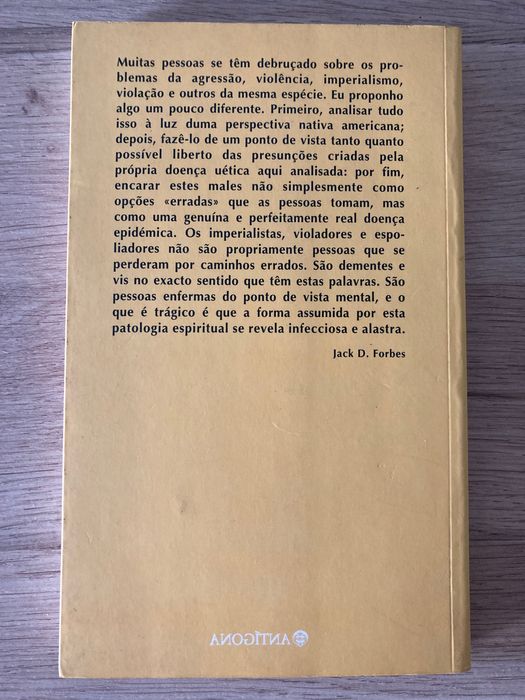 Muitas pessoas se têm debruçado sobre os problemas da agressão, violência, imperialismo, violação e outros da mesma espécie. Eu proponho algo um pouco diferente. Primeiro, analisar tudo isso à luz duma perspectiva nativa americana; depois, fazê-lo de um ponto de vista tanto quanto possível liberto das presunções criadas pela própria doença uética aqui analisada: por fim, encarar estes males não simplesmente como opções «erradas» que as pessoas tomam, mas como uma genuína e perfeitamente real doença epidémica. Os imperialistas, violadores e espoliadores não são propriamente pessoas que se perderam por caminhos errados. São dementes e vis no exacto sentido que têm estas palavras. São pessoas enfermas do ponto de vista mental, e o que é trágico é que a forma assumida por esta patologia espiritual se revela infecciosa e alastra.

Jack D. Forbes

ANTÍGONA